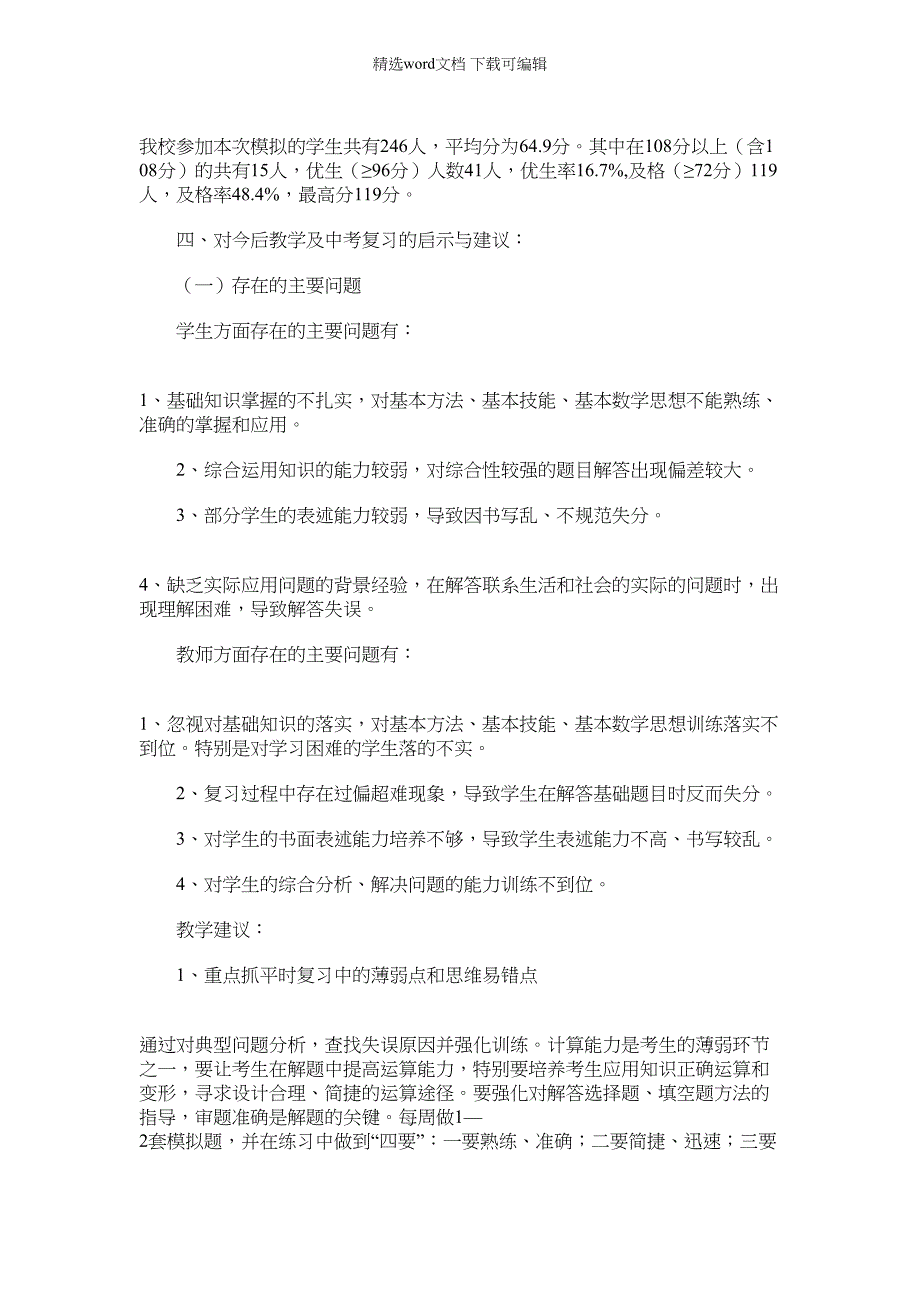 精选word文档 下载可编辑

我校参加本次模拟的学生共有246人，平均分为64.9分。其中在108分以上（含108分）的共有15人，优生（≥96分）人数41人，优生率16.7%,及格（≥72分）119人，及格率48.4%，最高分119分。

四、对今后教学及中考复习的启示与建议：

（一）存在的主要问题

学生方面存在的主要问题有：

1、基础知识掌握的不扎实，对基本方法、基本技能、基本数学思想不能熟练、准确的掌握和应用。

2、综合运用知识的能力较弱，对综合性较强的题目解答出现偏差较大。

3、部分学生的表述能力较弱，导致因书写乱、不规范失分。

4、缺乏实际应用问题的背景经验，在解答联系生活和社会的实际的问题时，出现理解困难，导致解答失误。

教师方面存在的主要问题有：

1、忽视对基础知识的落实，对基本方法、基本技能、基本数学思想训练落实不到位。特别是对学习困难的学生落的不实。

2、复习过程中存在过偏超难现象，导致学生在解答基础题目时反而失分。

3、对学生的书面表述能力培养不够，导致学生表述能力不高、书写较乱。

4、对学生的综合分析、解决问题的能力训练不到位。

教学建议：

1、重点抓平时复习中的薄弱点和思维易错点

通过对典型问题分析，查找失误原因并强化训练。计算能力是考生的薄弱环节之一，要让考生在解题中提高运算能力，特别要培养考生应用知识正确运算和变形，寻求设计合理、简捷的运算途径。要强化对解答选择题、填空题方法的指导，审题准确是解题的关键。每周做1—2套模拟题，并在练习中做到“四要”：一要熟练、准确；二要简捷、迅速；三要